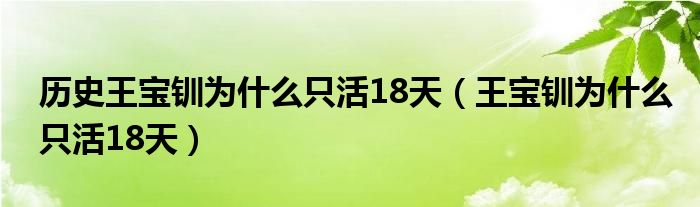 历史王宝钏为什么只活18天（王宝钏为什么只活18天）